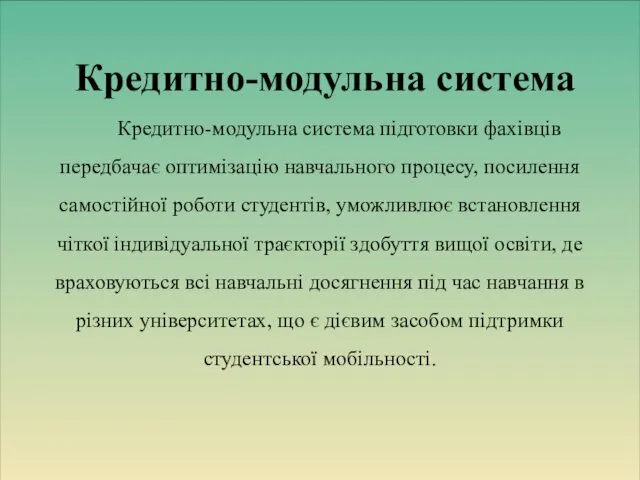 Кредитно-модульна система

Кредитно-модульна система підготовки фахівців передбачає оптимізацію навчального процесу, посилення самостійної роботи студентів, уможливлює встановлення чіткої індивідуальної траєкторії здобуття вищої освіти, де враховуються всі навчальні досягнення під час навчання в різних університетах, що є дієвим засобом підтримки студентської мобільності.